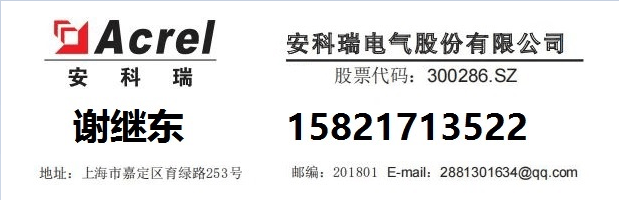 Acrel
安 科 瑞

安科瑞电气股份有限公司
股票代码：300286.SZ

谢继东

15821713522

地址：上海市嘉定区育绿路253号

邮编：201801 E-mail：2881301634@qq.com